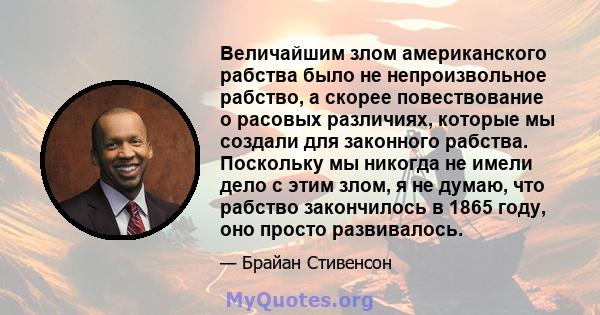 Величайшим злом американского рабства было не непроизвольное рабство, а скорее повествование о расовых различиях, которые мы создали для законного рабства. Поскольку мы никогда не имели дело с этим злом, я не думаю, что рабство закончилось в 1865 году, оно просто развивалось.

— Брайан Стивенсон

MyQuotes.org